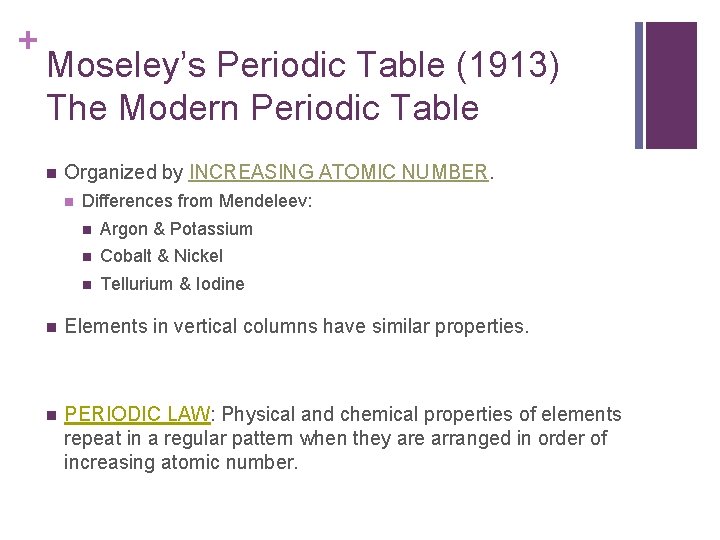 +

Moseley's Periodic Table (1913)
The Modern Periodic Table

Organized by INCREASING ATOMIC NUMBER.

Differences from Mendeleev:

Argon & Potassium

Cobalt & Nickel

Tellurium & Iodine

Elements in vertical columns have similar properties.

PERIODIC LAW: Physical and chemical properties of elements repeat in a regular pattern when they are arranged in order of increasing atomic number.